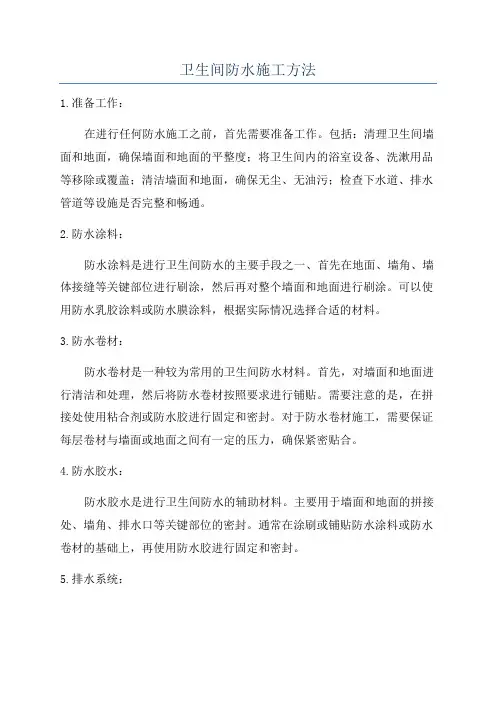 卫生间防水施工方法

1.准备工作：

在进行任何防水施工之前，首先需要准备工作。包括：清理卫生间墙面和地面，确保墙面和地面的平整度；将卫生间内的浴室设备、洗漱用品等移除或覆盖；清洁墙面和地面，确保无尘、无油污；检查下水道、排水管道等设施是否完整和畅通。

2.防水涂料：

防水涂料是进行卫生间防水的主要手段之一、首先在地面、墙角、墙体接缝等关键部位进行刷涂，然后再对整个墙面和地面进行刷涂。可以使用防水乳胶涂料或防水膜涂料，根据实际情况选择合适的材料。

3.防水卷材：

防水卷材是一种较为常用的卫生间防水材料。首先，对墙面和地面进行清洁和处理，然后将防水卷材按照要求进行铺贴。需要注意的是，在拼接处使用粘合剂或防水胶进行固定和密封。对于防水卷材施工，需要保证每层卷材与墙面或地面之间有一定的压力，确保紧密贴合。

4.防水胶水：

防水胶水是进行卫生间防水的辅助材料。主要用于墙面和地面的拼接处、墙角、排水口等关键部位的密封。通常在涂刷或铺贴防水涂料或防水卷材的基础上，再使用防水胶进行固定和密封。

5.排水系统：